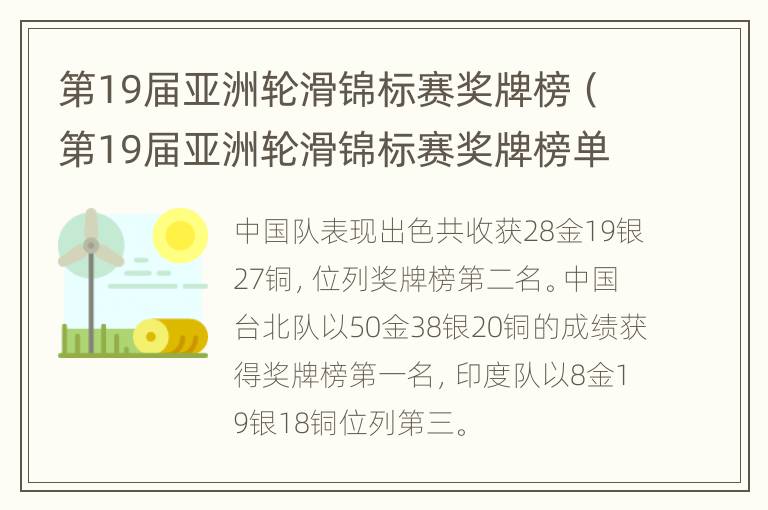 第19届亚洲轮滑锦标赛奖牌榜（第19届亚洲轮滑锦标赛奖牌榜单

中国队表现出色共收获28金19银27铜，位列奖牌榜第二名。中国台北队以50金38银20铜的成绩获得奖牌榜第一名，印度队以8金19银18铜位列第三。